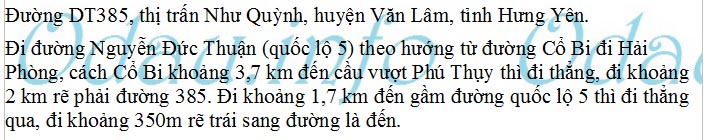 Đường DT385, thị trấn Như Quỳnh, huyện Văn Lâm, tỉnh Hưng Yên.

Đi đường Nguyễn Đức Thuận (quốc lộ 5) theo hướng từ đường Cổ Bi đi Hải Phòng, cách Cổ Bi khoảng 3,7 km đến cầu vượt Phú Thụy thì đi thẳng, đi khoảng 2 km rẽ phải đường 385. Đi khoảng 1,7 km đến gầm đường quốc lộ 5 thì đi thẳng qua, đi khoảng 350m rẽ trái sang đường là đến.

Odauinfo Odau